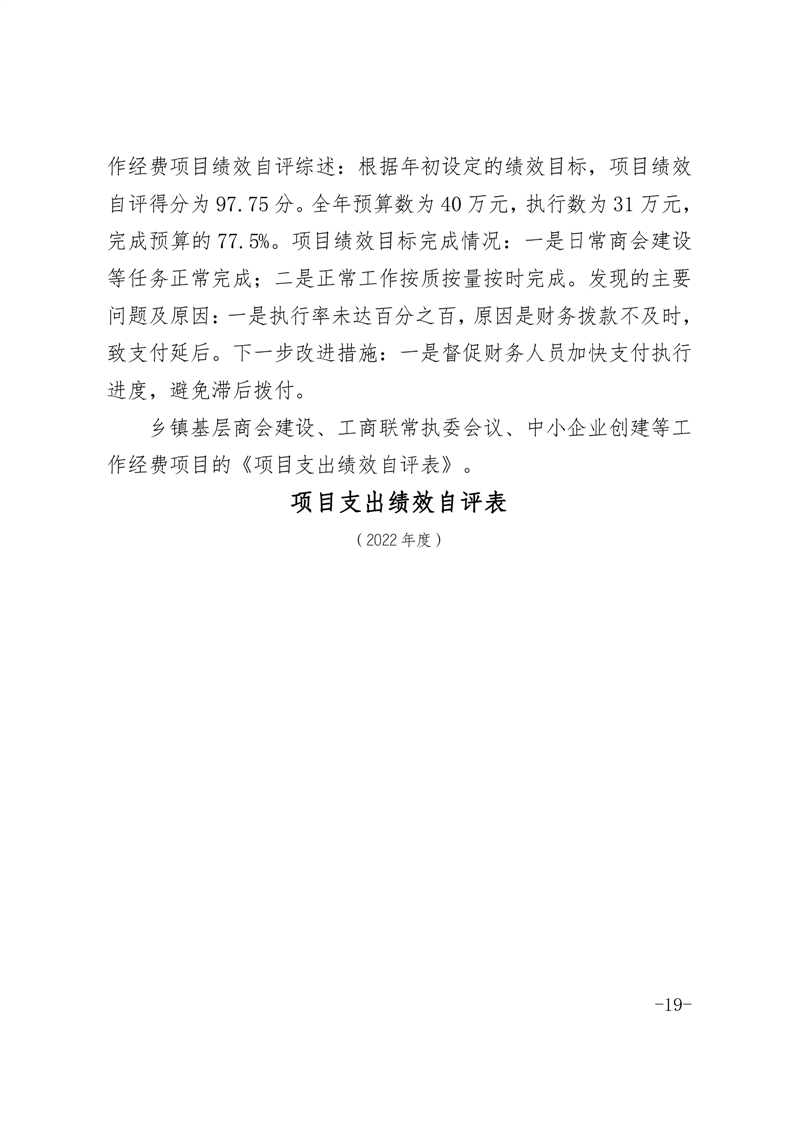 作经费项目绩效自评综述：根据年初设定的绩效目标，项目绩效自评得分为97.75分。全年预算数为40万元，执行数为31万元，完成预算的77.5%。项目绩效目标完成情况：一是日常商会建设等任务正常完成；二是正常工作按质按量按时完成。发现的主要问题及原因：一是执行率未达百分之百，原因是财务拨款不及时，致支付延后。下一步改进措施：一是督促财务人员加快支付执行进度，避免滞后拨付。

乡镇基层商会建设、工商联常执委会议、中小企业创建等工作经费项目的《项目支出绩效自评表》。

项目支出绩效自评表

（2022年度）

-19-